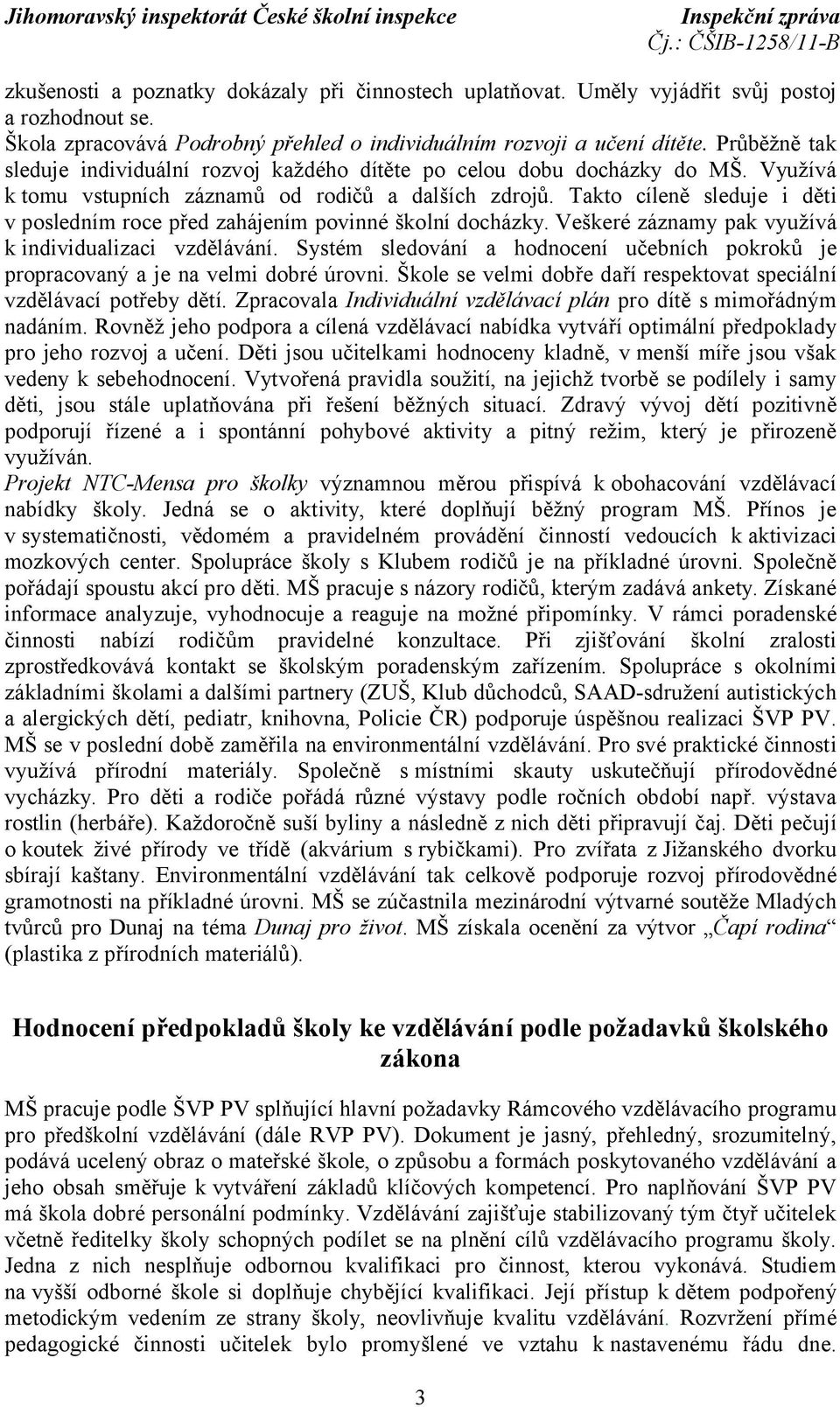 Jihomoravský inspektorát České školní inspekce

Inspekční zpráva
Čj.: ČŠIB-1258/11-B

zkušenosti a poznatky dokázaly při činnostech uplatňovat. Uměly vyjádřit svůj postoj a rozhodnout se.
Škola zpracovává Podrobný přehled o individuálním rozvoji a učení dítěte. Průběžně tak sleduje individuální rozvoj každého dítěte po celou dobu docházky do MŠ. Využívá k tomu vstupních záznamů od rodičů a dalších zdrojů. Takto cíleně sleduje i děti v posledním roce před zahájením povinné školní docházky. Veškeré záznamy pak využívá k individualizaci vzdělávání. Systém sledování a hodnocení učebních pokroků je propracovaný a je na velmi dobré úrovni. Škole se velmi dobře daří respektovat speciální vzdělávací potřeby dětí. Zpracovala Individuální vzdělávací plán pro dítě s mimořádným nadáním. Rovněž jeho podpora a cílená vzdělávací nabídka vytváří optimální předpoklady pro jeho rozvoj a učení. Děti jsou učitelkami hodnoceny kladně, v menší míře jsou však vedeny k sebehodnocení. Vytvořená pravidla soužití, na jejichž tvorbě se podílely i samy děti, jsou stále uplatňována při řešení běžných situací. Zdravý vývoj dětí pozitivně podporují řízené a i spontánní pohybové aktivity a pitný režim, který je přirozeně využíván.
Projekt NTC-Mensa pro školky významnou měrou přispívá k obohacování vzdělávací nabídky školy. Jedná se o aktivity, které doplňují běžný program MŠ. Přínos je v systematičnosti, vědomém a pravidelném provádění činností vedoucích k aktivizaci mozkových center. Spolupráce školy s Klubem rodičů je na příkladné úrovni. Společně pořádají spoustu akcí pro děti. MŠ pracuje s názory rodičů, kterým zadává ankety. Získané informace analyzuje, vyhodnocuje a reaguje na možné připomínky. V rámci poradenské činnosti nabízí rodičům pravidelné konzultace. Při zjišťování školní zralosti zprostředkovává kontakt se školským poradenským zařízením. Spolupráce s okolními základními školami a dalšími partnery (ZUŠ, Klub důchodců, SAAD-sdružení autistických a alergických dětí, pediatr, knihovna, Policie ČR) podporuje úspěšnou realizaci ŠVP PV. MŠ se v poslední době zaměřila na environmentální vzdělávání. Pro své praktické činnosti využívá přírodní materiály. Společně s místními skauty uskutečňují přírodovědné vycházky. Pro děti a rodiče pořádá různé výstavy podle ročních období např. výstava rostlin (herbáře). Každoročně suší byliny a následně z nich děti připravují čaj. Děti pečují o koutek živé přírody ve třídě (akvárium s rybičkami). Pro zvířata z Jižanského dvorku sbírají kaštany. Environmentální vzdělávání tak celkově podporuje rozvoj přírodovědné gramotnosti na příkladné úrovni. MŠ se zúčastnila mezinárodní výtvarné soutěže Mladých tvůrců pro Dunaj na téma Dunaj pro život. MŠ získala ocenění za výtvor „Čapí rodina“ (plastika z přírodních materiálů).

Hodnocení předpokladů školy ke vzdělávání podle požadavků školského zákona

MŠ pracuje podle ŠVP PV splňující hlavní požadavky Rámcového vzdělávacího programu pro předškolní vzdělávání (dále RVP PV). Dokument je jasný, přehledný, srozumitelný, podává ucelený obraz o mateřské škole, o způsobu a formách poskytovaného vzdělávání a jeho obsah směřuje k vytváření základů klíčových kompetencí. Pro naplňování ŠVP PV má škola dobré personální podmínky. Vzdělávání zajišťuje stabilizovaný tým čtyř učitelek včetně ředitelky školy schopných podílet se na plnění cílů vzdělávacího programu školy. Jedna z nich nesplňuje odbornou kvalifikaci pro činnost, kterou vykonává. Studiem na vyšší odborné škole si doplňuje chybějící kvalifikaci. Její přístup k dětem podpořený metodickým vedením ze strany školy, neovlivňuje kvalitu vzdělávání. Rozvržení přímé pedagogické činnosti učitelek bylo promyšlené ve vztahu k nastavenému řádu dne.

3